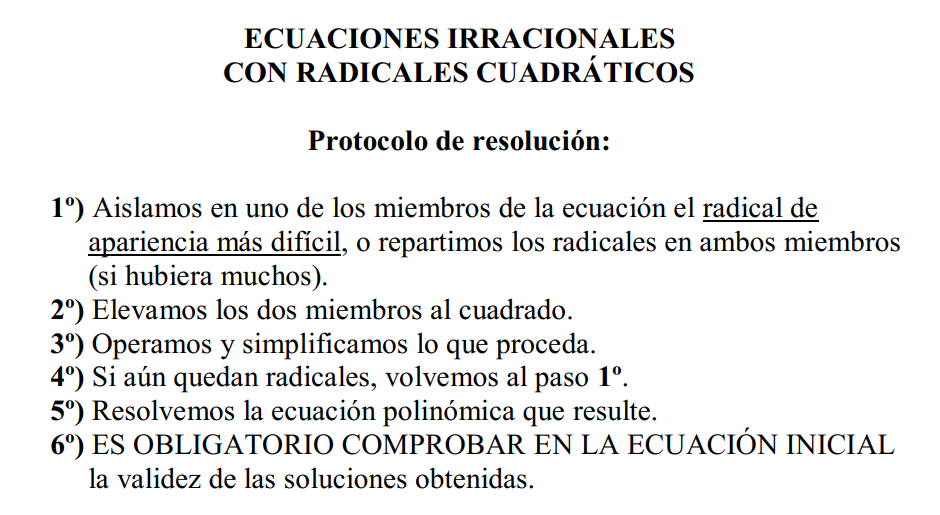 ECUACIONES IRRACIONALES
CON RADICALES CUADRÁTICOS

Protocolo de resolución:

1º) Aislamos en uno de los miembros de la ecuación el radical de apariencia más difícil, o repartimos los radicales en ambos miembros (si hubiera muchos).
2º) Elevamos los dos miembros al cuadrado.
3º) Operamos y simplificamos lo que proceda.
4º) Si aún quedan radicales, volvemos al paso 1º.
5º) Resolvemos la ecuación polinómica que resulte.
6º) ES OBLIGATORIO COMPROBAR EN LA ECUACIÓN INICIAL la validez de las soluciones obtenidas.